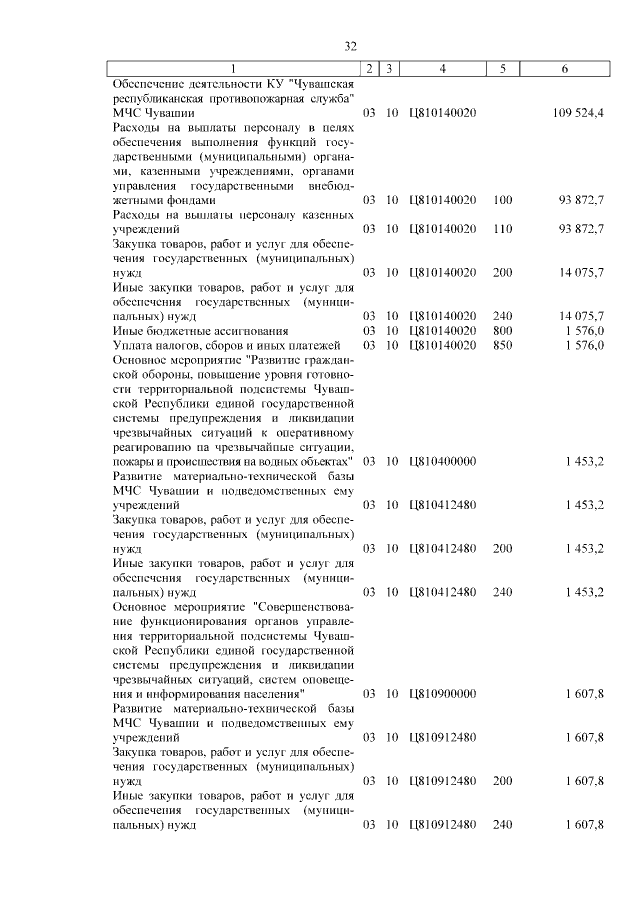 32

| 1 | 2 | 3 | 4 | 5 | 6 |
|---|---|---|---|---|---|
| Обеспечение деятельности КУ "Чувашская республиканская противопожарная служба" МЧС Чувашии | 03 | 10 | Ц810140020 | | 109 524,4 |
| Расходы на выплаты персоналу в целях обеспечения выполнения функций государственными (муниципальными) органами, казенными учреждениями, органами управления государственными внебюджетными фондами | 03 | 10 | Ц810140020 | 100 | 93 872,7 |
| Расходы на выплаты персоналу казенных учреждений | 03 | 10 | Ц810140020 | 110 | 93 872,7 |
| Закупка товаров, работ и услуг для обеспечения государственных (муниципальных) нужд | 03 | 10 | Ц810140020 | 200 | 14 075,7 |
| Иные закупки товаров, работ и услуг для обеспечения государственных (муниципальных) нужд | 03 | 10 | Ц810140020 | 240 | 14 075,7 |
| Иные бюджетные ассигнования | 03 | 10 | Ц810140020 | 800 | 1 576,0 |
| Уплата налогов, сборов и иных платежей | 03 | 10 | Ц810140020 | 850 | 1 576,0 |
| Основное мероприятие "Развитие гражданской обороны, повышение уровня готовности территориальной подсистемы Чувашской Республики единой государственной системы предупреждения и ликвидации чрезвычайных ситуаций к оперативному реагированию на чрезвычайные ситуации, пожары и происшествия на водных объектах" | 03 | 10 | Ц810400000 | | 1 453,2 |
| Развитие материально-технической базы МЧС Чувашии и подведомственных ему учреждений | 03 | 10 | Ц810412480 | | 1 453,2 |
| Закупка товаров, работ и услуг для обеспечения государственных (муниципальных) нужд | 03 | 10 | Ц810412480 | 200 | 1 453,2 |
| Иные закупки товаров, работ и услуг для обеспечения государственных (муниципальных) нужд | 03 | 10 | Ц810412480 | 240 | 1 453,2 |
| Основное мероприятие "Совершенствование функционирования органов управления территориальной подсистемы Чувашской Республики единой государственной системы предупреждения и ликвидации чрезвычайных ситуаций, систем оповещения и информирования населения" | 03 | 10 | Ц810900000 | | 1 607,8 |
| Развитие материально-технической базы МЧС Чувашии и подведомственных ему учреждений | 03 | 10 | Ц810912480 | | 1 607,8 |
| Закупка товаров, работ и услуг для обеспечения государственных (муниципальных) нужд | 03 | 10 | Ц810912480 | 200 | 1 607,8 |
| Иные закупки товаров, работ и услуг для обеспечения государственных (муниципальных) нужд | 03 | 10 | Ц810912480 | 240 | 1 607,8 |